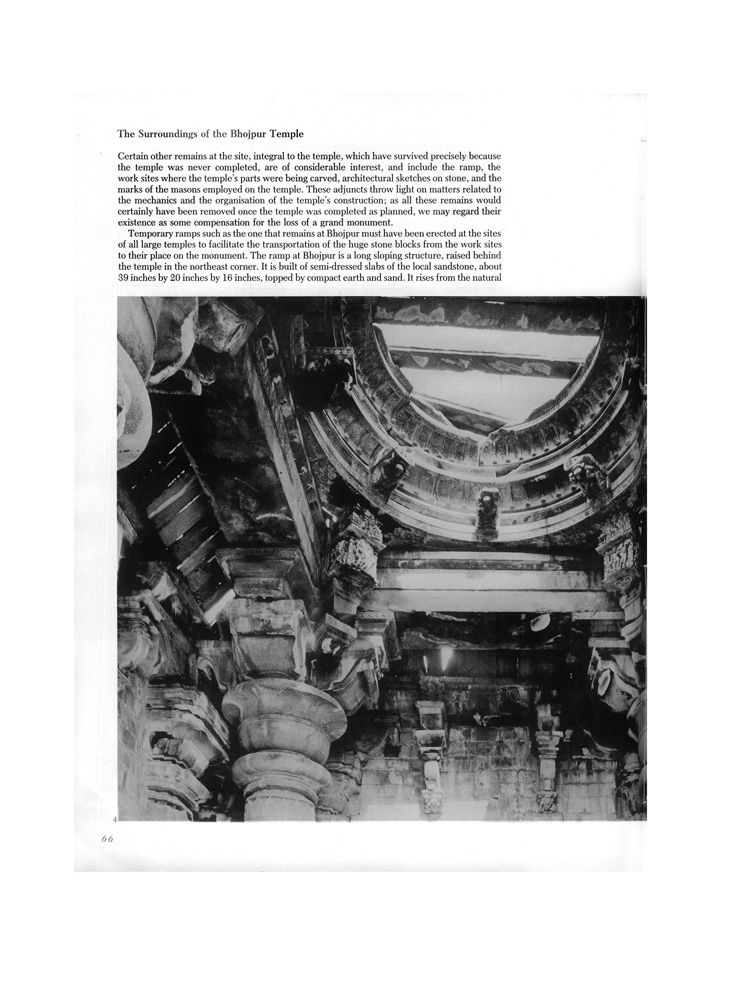 The Surroundings of the Bhojpur Temple

Certain other remains at the site, integral to the temple, which have survived precisely because the temple was never completed, are of considerable interest, and include the ramp, the work sites where the temple's parts were being carved, architectural sketches on stone, and the marks of the masons employed on the temple. These adjuncts throw light on matters related to the mechanics and the organisation of the temple's construction; as all these remains would certainly have been removed once the temple was completed as planned, we may regard their existence as some compensation for the loss of a grand monument.

Temporary ramps such as the one that remains at Bhojpur must have been erected at the sites of all large temples to facilitate the transportation of the huge stone blocks from the work sites to their place on the monument. The ramp at Bhojpur is a long sloping structure, raised behind the temple in the northeast corner. It is built of semi-dressed slabs of the local sandstone, about 39 inches by 20 inches by 16 inches, topped by compact earth and sand. It rises from the natural

4

66